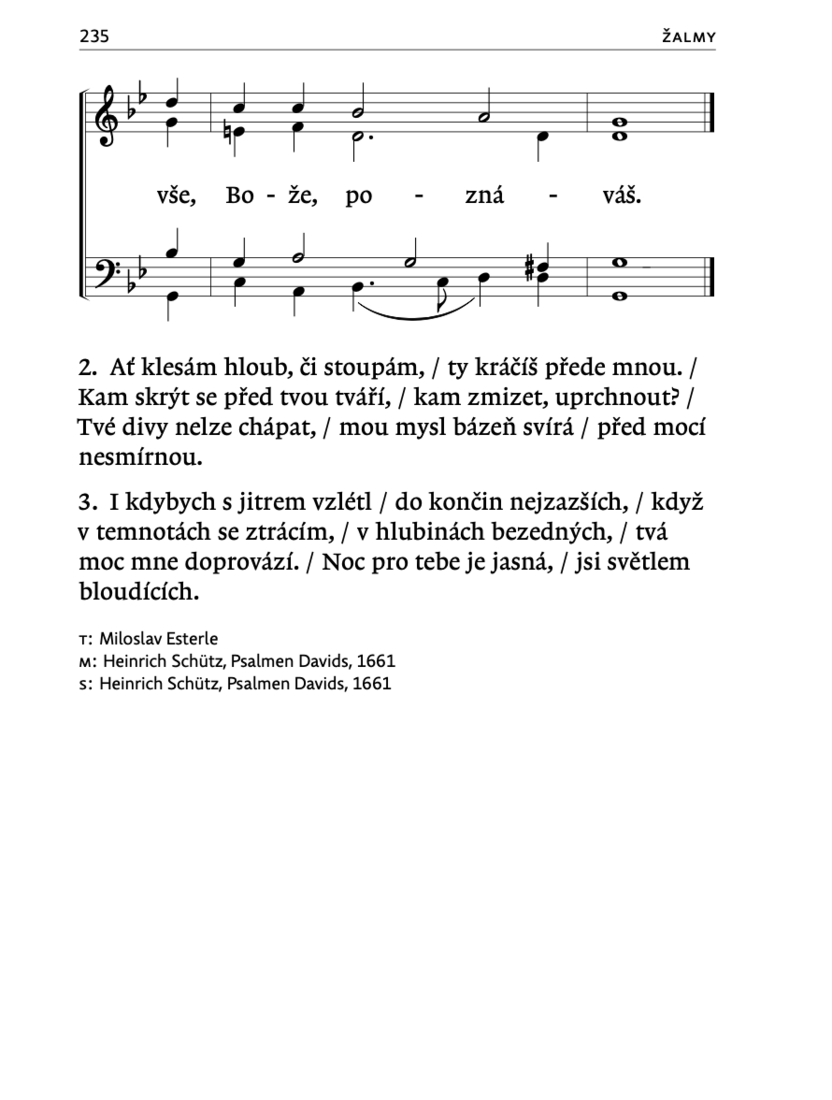 235 ŽALMY

vše, Bo - že, po - zná - váš.

2. Ať klesám hloub, či stoupám, / ty kráčíš přede mnou. / Kam skrýt se před tvou tváří, / kam zmizet, uprchnout? / Tvé divy nelze chápat, / mou mysl bázeň svírá / před mocí nesmírnou.

3. I kdybych s jitrem vzlétl / do končin nejzazších, / když v temnotách se ztrácím, / v hlubinách bezedných, / tvá moc mne doprovází. / Noc pro tebe je jasná, / jsi světlem bloudících.

T: Miloslav Esterle
M: Heinrich Schütz, Psalmen Davids, 1661
S: Heinrich Schütz, Psalmen Davids, 1661